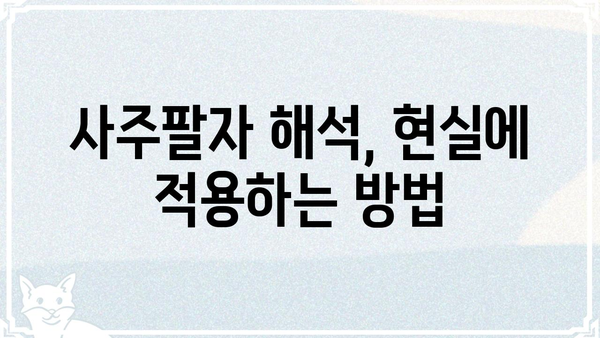 사주팔자 해석, 현실에 적용하는 방법